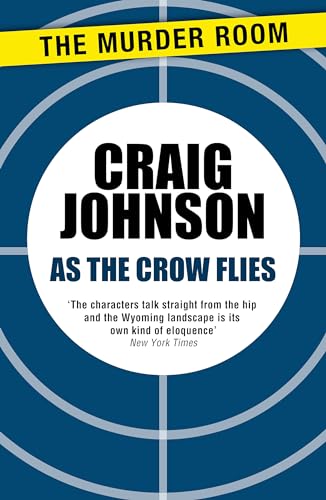 THE MURDER ROOM

CRAIG JOHNSON

AS THE CROW FLIES

'The characters talk straight from the hip and the Wyoming landscape is its own kind of eloquence'
New York Times